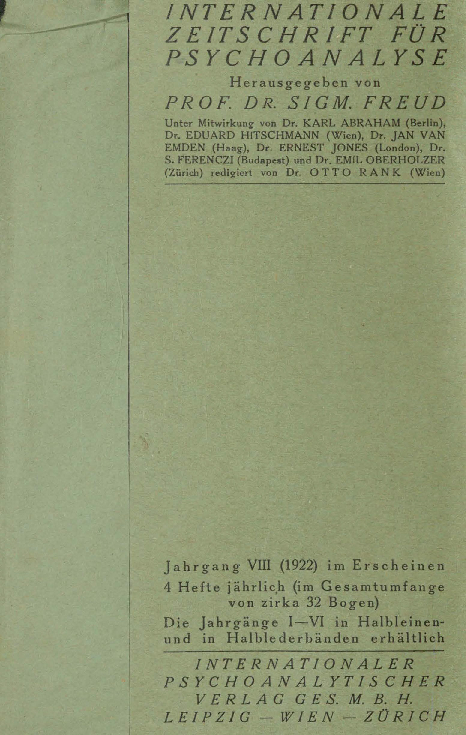 INTERNATIONALE ZEITSCHRIFT FÜR PSYCHOANALYSE

Herausgegeben von

PROF. DR. SIGM. FREUD

Unter Mitwirkung von Dr. KARL ABRAHAM (Berlin), Dr. EDUARD HITSCHMANN (Wien), Dr. JAN VAN EMDEN (Haag), Dr. ERNEST JONES (London), Dr. S. FERENCZI (Budapest) und Dr. EMIL OBERHOLZER (Zürich) redigiert von Dr. OTTO RANK (Wien)

Jahrgang VIII (1922) im Erscheinen

4 Hefte jährlich (im Gesamtumfange von zirka 32 Bogen)

Die Jahrgänge I—VI in Halbleinen- und in Halblederbänden erhältlich

INTERNATIONALER PSYCHOANALYTISCHER VERLAG GES. M. B. H. LEIPZIG — WIEN — ZÜRICH